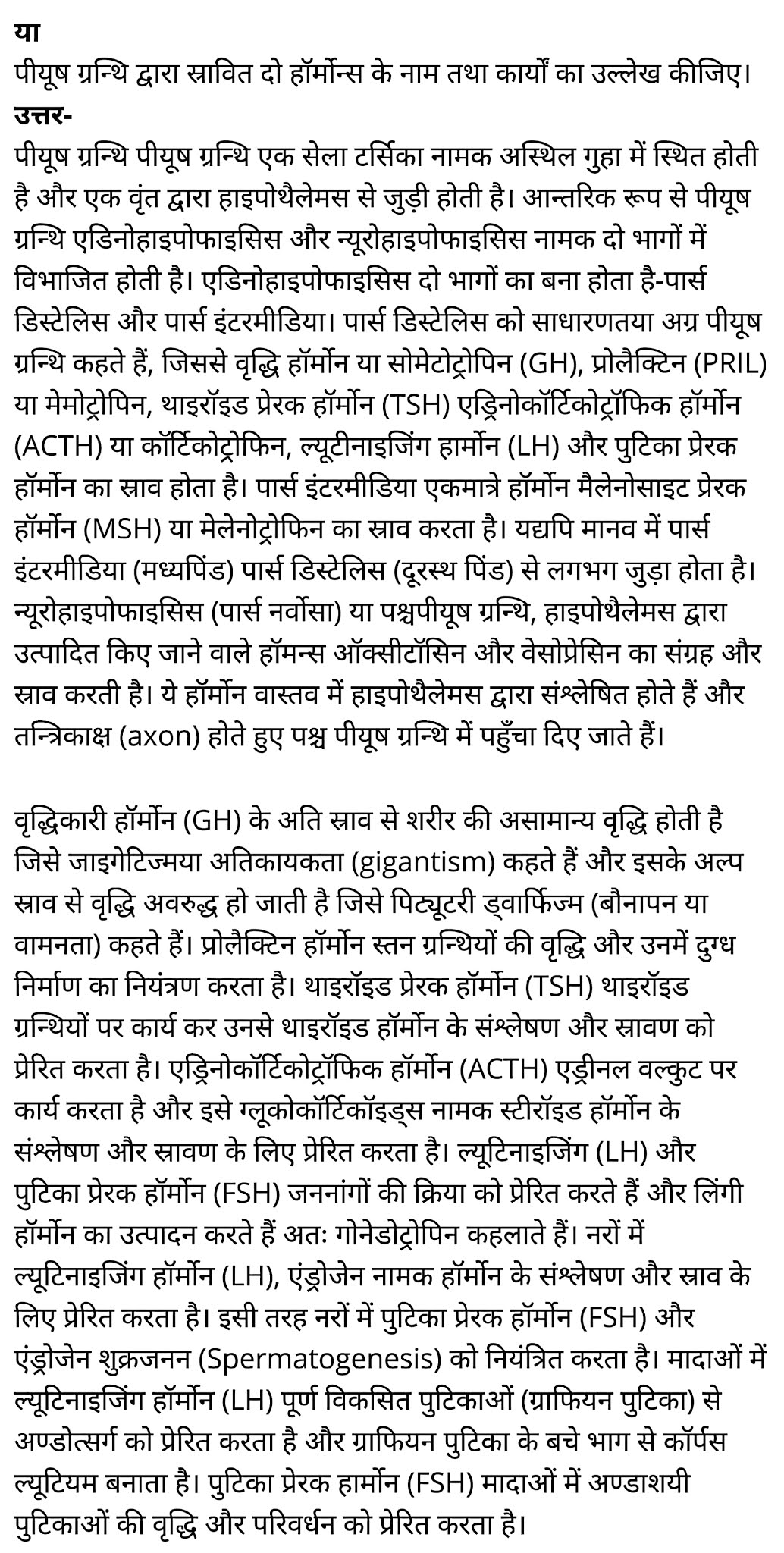 या
पीयूष ग्रन्थि द्वारा स्रावित दो हॉर्मोन्स के नाम तथा कार्यों का उल्लेख कीजिए।
उत्तर-
पीयूष ग्रन्थि पीयूष ग्रन्थि एक सेला टर्सिका नामक अस्थिल गुहा में स्थित होती है और एक वृंत द्वारा हाइपोथैलेमस से जुड़ी होती है। आन्तरिक रूप से पीयूष ग्रन्थि एडिनोहाइपोफाइसिस और न्यूरोहाइपोफाइसिस नामक दो भागों में विभाजित होती है। एडिनोहाइपोफाइसिस दो भागों का बना होता है-पार्स डिस्टेलिस और पार्स इंटरमीडिया। पार्स डिस्टेलिस को साधारणतया अग्र पीयूष ग्रन्थि कहते हैं, जिससे वृद्धि हॉर्मोन या सोमेटोट्रोपिन (GH), प्रोलैक्टिन (PRIL) या मेमोट्रोपिन, थाइरॉइड प्रेरक हॉर्मोन (TSH) एड्रिनोकॉर्टिकोट्रॉफिक हॉर्मोन (ACTH) या कॉर्टिकोट्रोफिन, ल्यूटीनाइजिंग हार्मोन (LH) और पुटिका प्रेरक हॉर्मोन का स्राव होता है। पार्स इंटरमीडिया एकमात्रे हॉर्मोन मैलेनोसाइट प्रेरक हॉर्मोन (MSH) या मेलेनोट्रोफिन का स्राव करता है। यद्यपि मानव में पार्स इंटरमीडिया (मध्यपिंड) पार्स डिस्टेलिस (दूरस्थ पिंड) से लगभग जुड़ा होता है। न्यूरोहाइपोफाइसिस (पार्स नर्वोसा) या पश्चपीयूष ग्रन्थि, हाइपोथैलेमस द्वारा उत्पादित किए जाने वाले हॉमन्स ऑक्सीटॉसिन और वेसोप्रेसिन का संग्रह और स्राव करती है। ये हॉर्मोन वास्तव में हाइपोथैलेमस द्वारा संश्लेषित होते हैं और तन्त्रिकाक्ष (axon) होते हुए पश्च पीयूष ग्रन्थि में पहुँचा दिए जाते हैं।

वृद्धिकारी हॉर्मोन (GH) के अति स्राव से शरीर की असामान्य वृद्धि होती है जिसे जाइगेटिज्मया अतिकायकता (gigantism) कहते हैं और इसके अल्प स्राव से वृद्धि अवरुद्ध हो जाती है जिसे पिट्यूटरी ड्वार्फिज्म (बौनापन या वामनता) कहते हैं। प्रोलैक्टिन हॉर्मोन स्तन ग्रन्थियों की वृद्धि और उनमें दुग्ध निर्माण का नियंत्रण करता है। थाइरॉइड प्रेरक हॉर्मोन (TSH) थाइरॉइड ग्रन्थियों पर कार्य कर उनसे थाइरॉइड हॉर्मोन के संश्लेषण और स्रावण को प्रेरित करता है। एड्रिनोकॉर्टिकोट्रॉफिक हॉर्मोन (ACTH) एड्रीनल वल्कुट पर कार्य करता है और इसे ग्लूकोकॉर्टिकॉइड्स नामक स्टीरॉइड हॉर्मोन के संश्लेषण और स्रावण के लिए प्रेरित करता है। ल्यूटिनाइजिंग (LH) और पुटिका प्रेरक हॉर्मोन (FSH) जननांगों की क्रिया को प्रेरित करते हैं और लिंगी हॉर्मोन का उत्पादन करते हैं अतः गोनेडोट्रोपिन कहलाते हैं। नरों में ल्यूटिनाइजिंग हॉर्मोन (LH), एंड्रोजेन नामक हॉर्मोन के संश्लेषण और स्राव के लिए प्रेरित करता है। इसी तरह नरों में पुटिका प्रेरक हॉर्मोन (FSH) और एंड्रोजेन शुक्रजनन (Spermatogenesis) को नियंत्रित करता है। मादाओं में ल्यूटिनाइजिंग हॉर्मोन (LH) पूर्ण विकसित पुटिकाओं (ग्राफियन पुटिका) से अण्डोत्सर्ग को प्रेरित करता है और ग्राफियन पुटिका के बचे भाग से कॉर्पस ल्यूटियम बनाता है। पुटिका प्रेरक हार्मोन (FSH) मादाओं में अण्डाशयी पुटिकाओं की वृद्धि और परिवर्धन को प्रेरित करता है।